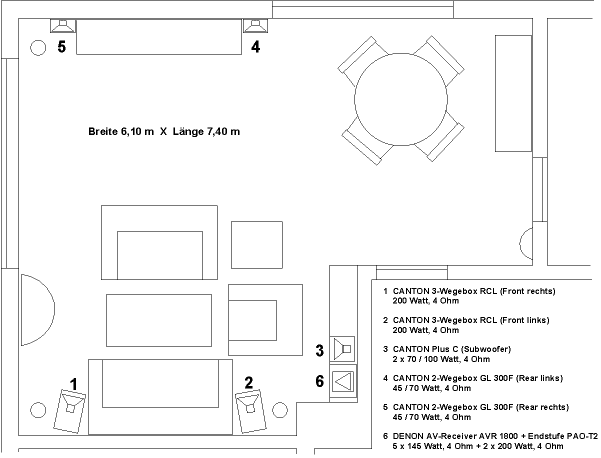 5

4

Breite 6,10 m X Länge 7,40 m

3

6

1

2

1 CANTON 3-Wegebox RCL (Front rechts)
200 Watt, 4 Ohm

2 CANTON 3-Wegebox RCL (Front links)
200 Watt, 4 Ohm

3 CANTON Plus C (Subwoofer)
2 x 70 / 100 Watt, 4 Ohm

4 CANTON 2-Wegebox GL 300F (Rear links)
45 / 70 Watt, 4 Ohm

5 CANTON 2-Wegebox GL 300F (Rear rechts)
45 / 70 Watt, 4 Ohm

6 DENON AV-Receiver AVR 1800 + Endstufe PAO-T2
5 x 145 Watt, 4 Ohm + 2 x 200 Watt, 4 Ohm